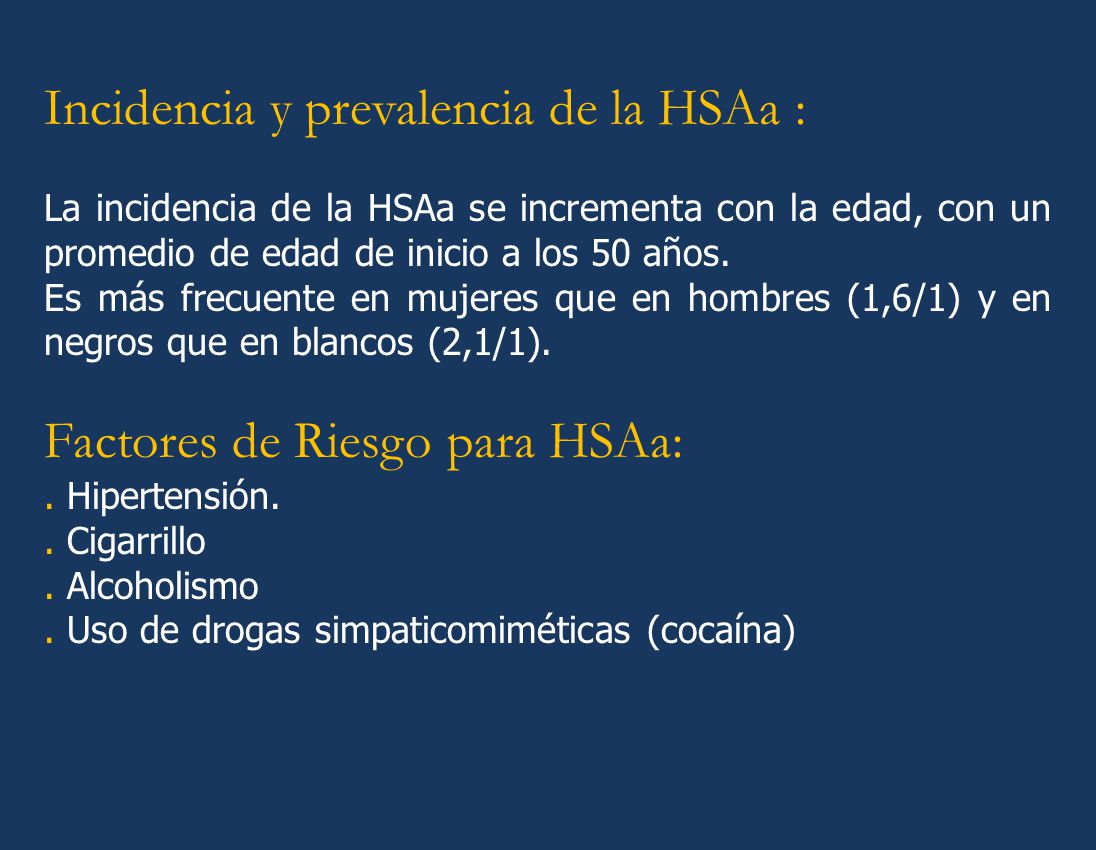 Incidencia y prevalencia de la HSAa :

La incidencia de la HSAa se incrementa con la edad, con un promedio de edad de inicio a los 50 años.
Es más frecuente en mujeres que en hombres (1,6/1) y en negros que en blancos (2,1/1).

Factores de Riesgo para HSAa:
. Hipertensión.
. Cigarrillo
. Alcoholismo
. Uso de drogas simpaticomiméticas (cocaína)